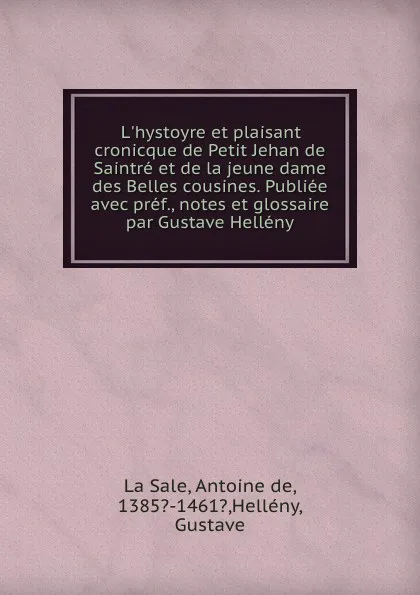 L'hystoyre et plaisant cronicque de Petit Jehan de Saintré et de la jeune dame des Belles cousines. Publiée avec préf., notes et glossaire par Gustave Hellény

La Sale, Antoine de, 1385?-1461?,Hellény, Gustave